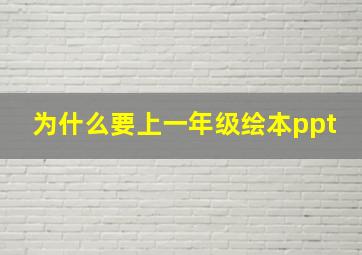 为什么要上一年级绘本ppt